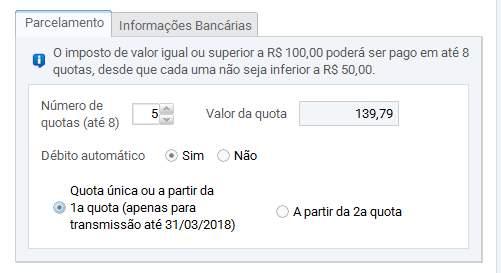 Parcelamento
Informações Bancárias

O imposto de valor igual ou superior a R$ 100,00 poderá ser pago em até 8 quotas, desde que cada uma não seja inferior a R$ 50,00.

Número de quotas (até 8) 5
Valor da quota 139,79

Débito automático Sim Não

Quota única ou a partir da 1a quota (apenas para transmissão até 31/03/2018)
A partir da 2a quota